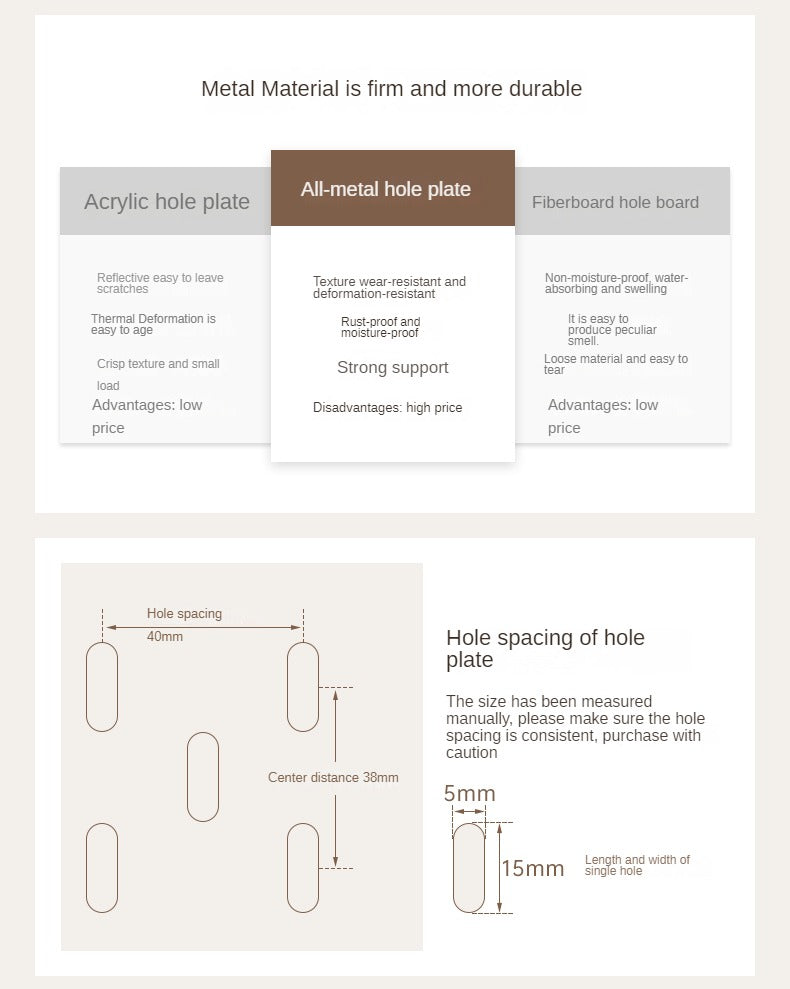 Metal Material is firm and more durable

Acrylic hole plate

Reflective easy to leave scratches

Thermal Deformation is easy to age

Crisp texture and small load

Advantages: low price

All-metal hole plate

Texture wear-resistant and deformation-resistant

Rust-proof and moisture-proof

Strong support

Disadvantages: high price

Fiberboard hole board

Non-moisture-proof, water-absorbing and swelling

It is easy to produce peculiar smell.

Loose material and easy to tear

Advantages: low price

Hole spacing
40mm

Center distance 38mm

Hole spacing of hole plate

The size has been measured manually, please make sure the hole spacing is consistent, purchase with caution

5mm

15mm

Length and width of single hole